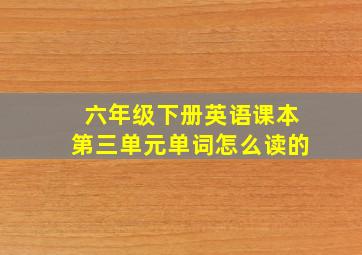 六年级下册英语课本
第三单元单词怎么读的